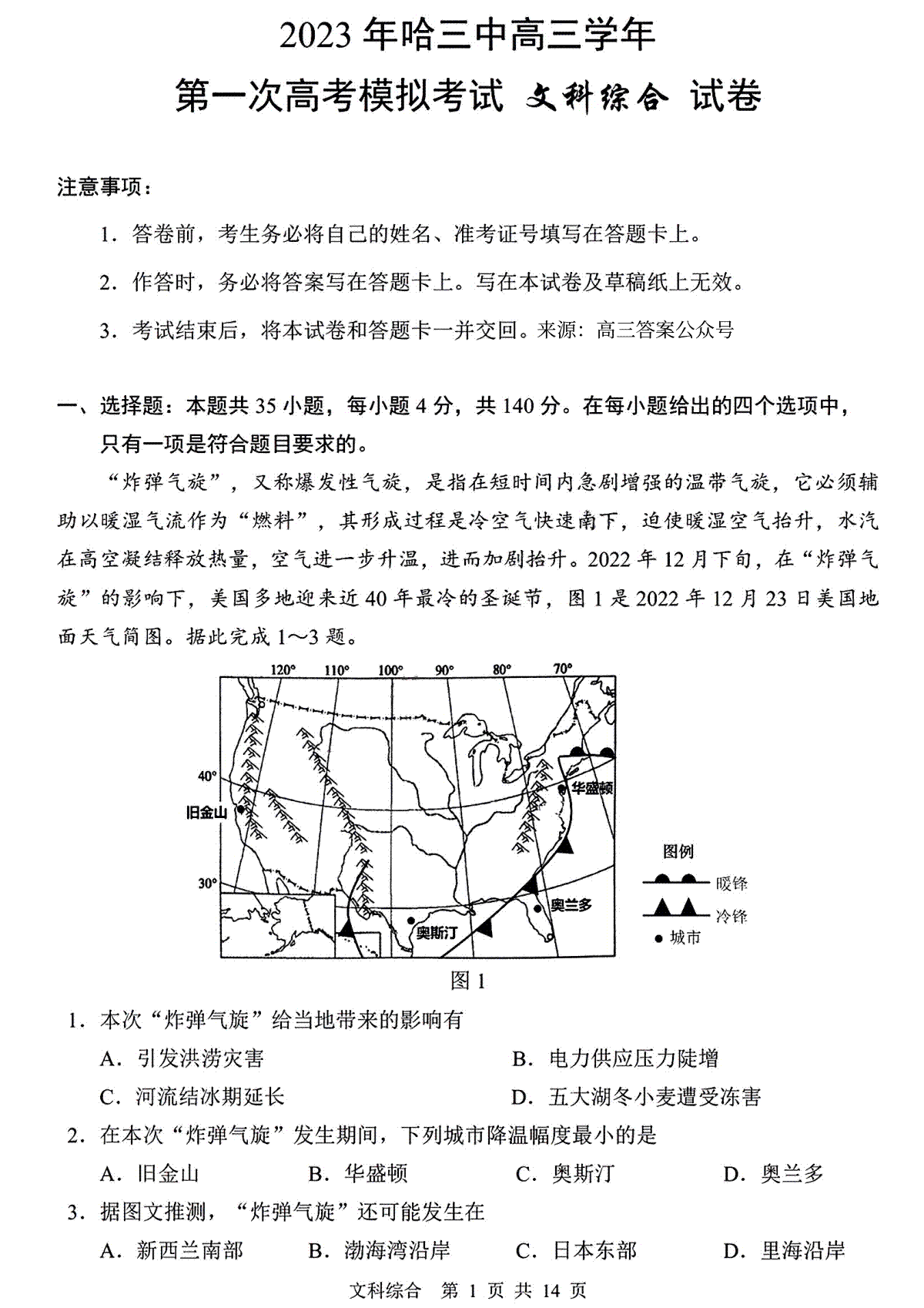 2023 年哈三中高三学年
第一次高考模拟考试 文科综合 试卷

注意事项：

1. 答卷前，考生务必将自己的姓名、准考证号填写在答题卡上。

2. 作答时，务必将答案写在答题卡上。写在本试卷及草稿纸上无效。

3. 考试结束后，将本试卷和答题卡一并交回。来源：高三答案公众号

一、选择题：本题共 35 小题，每小题 4 分，共 140 分。在每小题给出的四个选项中，只有一项是符合题目要求的。

“炸弹气旋”，又称爆发性气旋，是指在短时间内急剧增强的温带气旋，它必须辅助以暖湿气流作为“燃料”，其形成过程是冷空气快速南下，迫使暖湿空气抬升，水汽在高空凝结释放热量，空气进一步升温，进而加剧抬升。2022 年 12 月下旬，在“炸弹气旋”的影响下，美国多地迎来近 40 年最冷的圣诞节，图 1 是 2022 年 12 月 23 日美国地面天气简图。据此完成 1～3 题。

120° 110° 100° 90° 80° 70°
40°
30°
旧金山
华盛顿
奥兰多
奥斯汀
图例
暖锋
冷锋
城市
图 1

1. 本次“炸弹气旋”给当地带来的影响有
A. 引发洪涝灾害
B. 电力供应压力陡增
C. 河流结冰期延长
D. 五大湖冬小麦遭受冻害

2. 在本次“炸弹气旋”发生期间，下列城市降温幅度最小的是
A. 旧金山
B. 华盛顿
C. 奥斯汀
D. 奥兰多

3. 据图文推测，“炸弹气旋”还可能发生在
A. 新西兰南部
B. 渤海湾沿岸
C. 日本东部
D. 里海沿岸

文科综合 第 1 页 共 14 页